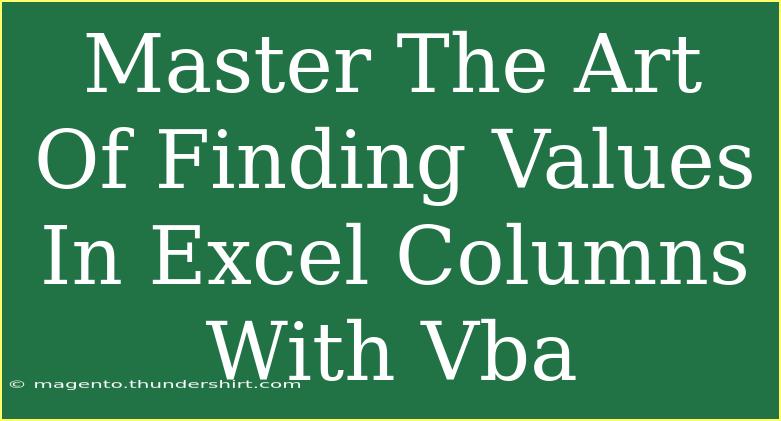 Master The Art Of Finding Values In Excel Columns With Vba

© magento.thundershirt.com